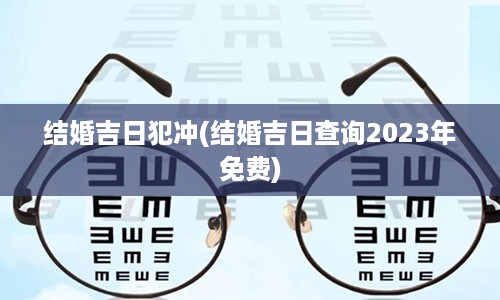 结婚吉日犯冲(结婚吉日查询2023年免费)